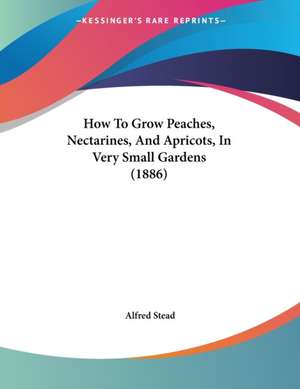 —KESSINGER'S RARE REPRINTS—

How To Grow Peaches, Nectarines, And Apricots, In Very Small Gardens (1886)

Alfred Stead